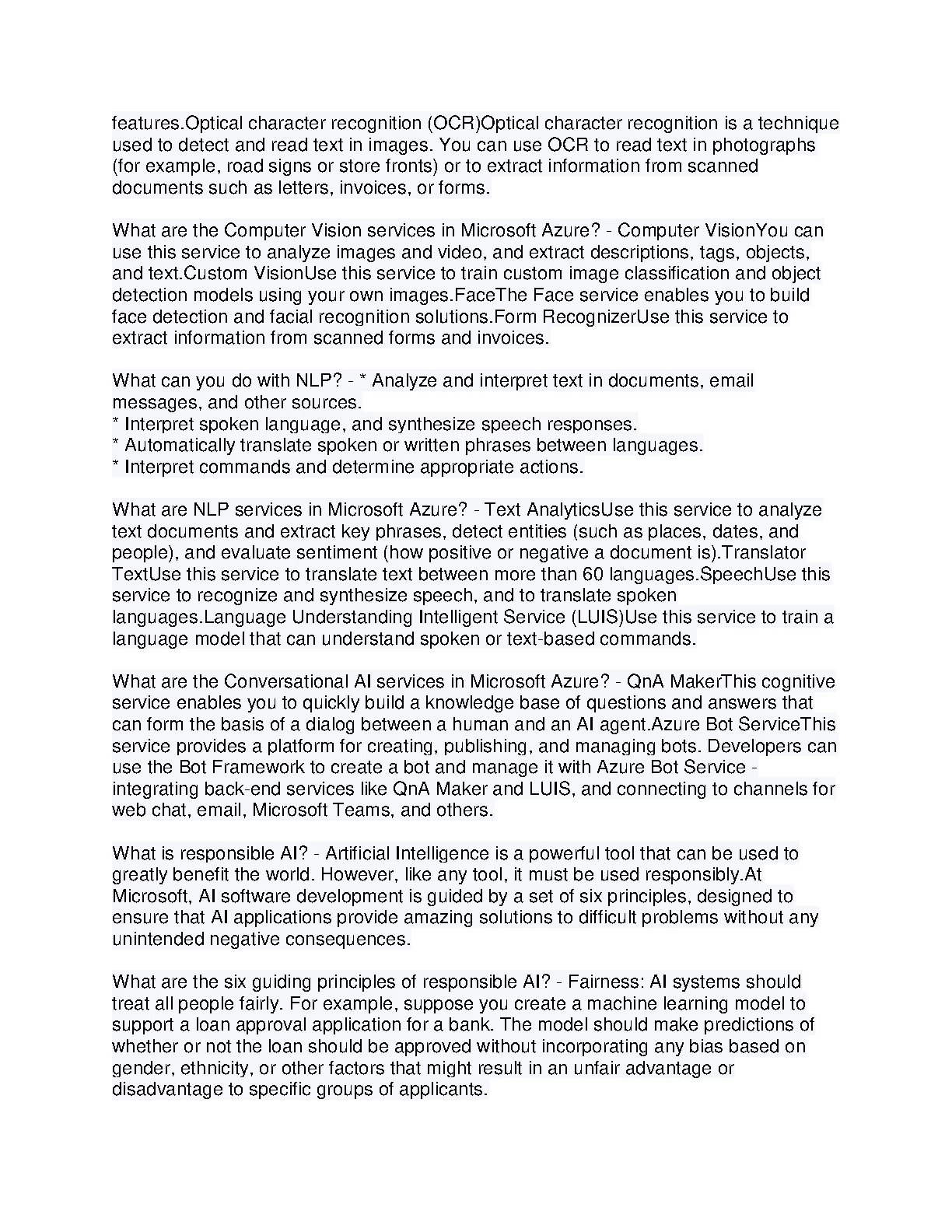 features.Optical character recognition (OCR)Optical character recognition is a technique used to detect and read text in images. You can use OCR to read text in photographs (for example, road signs or store fronts) or to extract information from scanned documents such as letters, invoices, or forms.

What are the Computer Vision services in Microsoft Azure? - Computer VisionYou can use this service to analyze images and video, and extract descriptions, tags, objects, and text.Custom VisionUse this service to train custom image classification and object detection models using your own images.FaceThe Face service enables you to build face detection and facial recognition solutions.Form RecognizerUse this service to extract information from scanned forms and invoices.

What can you do with NLP? - * Analyze and interpret text in documents, email messages, and other sources.
* Interpret spoken language, and synthesize speech responses.
* Automatically translate spoken or written phrases between languages.
* Interpret commands and determine appropriate actions.

What are NLP services in Microsoft Azure? - Text AnalyticsUse this service to analyze text documents and extract key phrases, detect entities (such as places, dates, and people), and evaluate sentiment (how positive or negative a document is).Translator TextUse this service to translate text between more than 60 languages.SpeechUse this service to recognize and synthesize speech, and to translate spoken languages.Language Understanding Intelligent Service (LUIS)Use this service to train a language model that can understand spoken or text-based commands.

What are the Conversational AI services in Microsoft Azure? - QnA MakerThis cognitive service enables you to quickly build a knowledge base of questions and answers that can form the basis of a dialog between a human and an AI agent.Azure Bot ServiceThis service provides a platform for creating, publishing, and managing bots. Developers can use the Bot Framework to create a bot and manage it with Azure Bot Service - integrating back-end services like QnA Maker and LUIS, and connecting to channels for web chat, email, Microsoft Teams, and others.

What is responsible AI? - Artificial Intelligence is a powerful tool that can be used to greatly benefit the world. However, like any tool, it must be used responsibly.At Microsoft, AI software development is guided by a set of six principles, designed to ensure that AI applications provide amazing solutions to difficult problems without any unintended negative consequences.

What are the six guiding principles of responsible AI? - Fairness: AI systems should treat all people fairly. For example, suppose you create a machine learning model to support a loan approval application for a bank. The model should make predictions of whether or not the loan should be approved without incorporating any bias based on gender, ethnicity, or other factors that might result in an unfair advantage or disadvantage to specific groups of applicants.